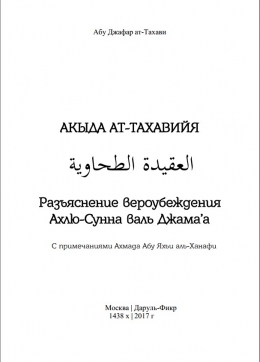 Абу Джафар ат-Тахави

АКЫДА АТ-ТАХАВИЙЯ

العقيدة الطحاوية

Разъяснение вероубеждения Ахлю-Сунна валь Джама'а

С примечаниями Ахмада Абу Яхьи аль-Ханафи

Москва | Даруль-Фикр
1438 х | 2017 г